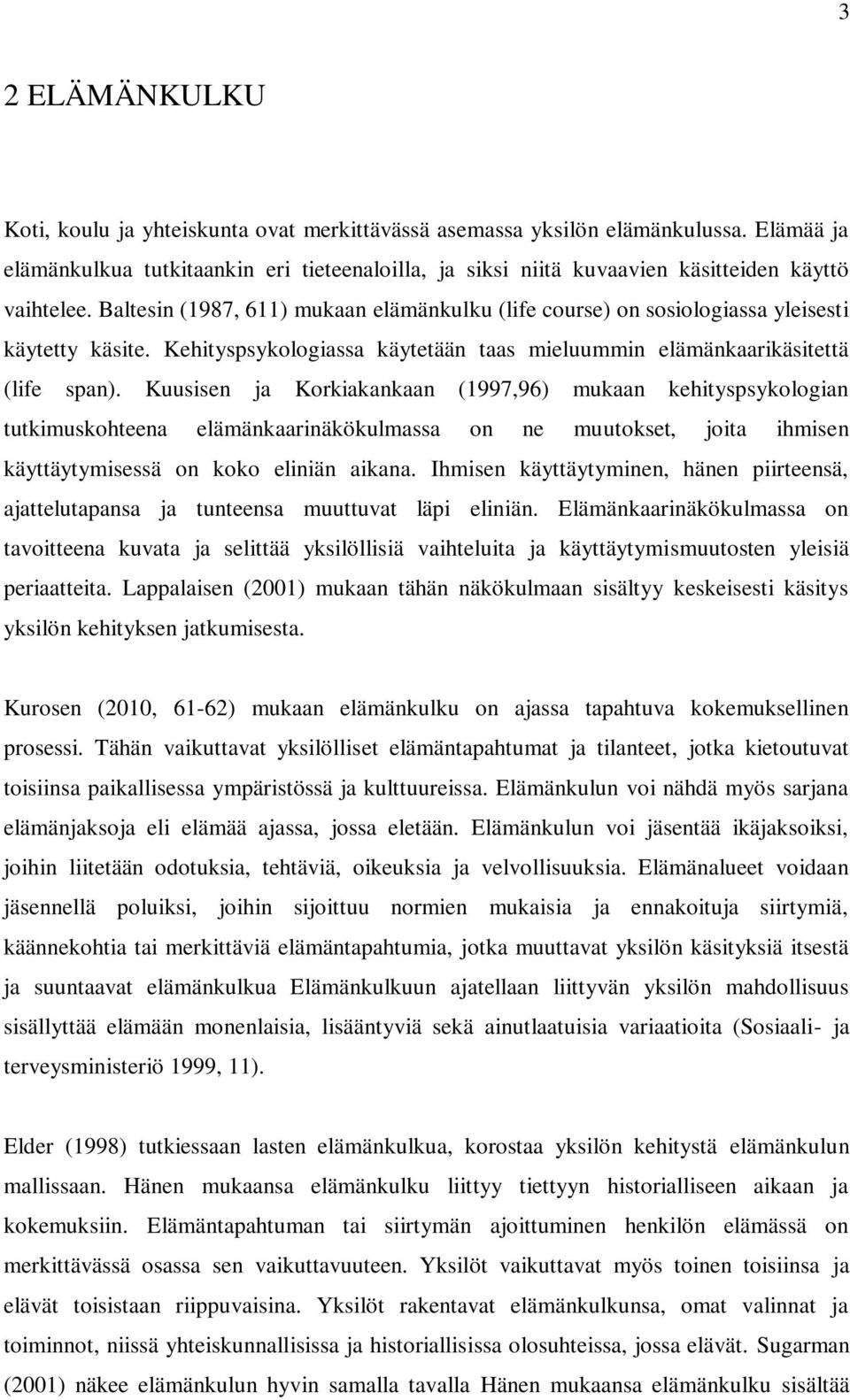 3

2 ELÄMÄNKULKU

Koti, koulu ja yhteiskunta ovat merkittävässä asemassa yksilön elämänkulussa. Elämää ja elämänkulkua tutkitaankin eri tieteenaloilla, ja siksi niitä kuvaavien käsitteiden käyttö vaihtelee. Baltesin (1987, 611) mukaan elämänkulku (life course) on sosiologiassa yleisesti käytetty käsite. Kehityspsykologiassa käytetään taas mieluummin elämänkaarikäsitettä (life span). Kuusisen ja Korkiakankaan (1997,96) mukaan kehityspsykologian tutkimuskohteena elämänkaarinäkökulmassa on ne muutokset, joita ihmisen käyttäytymisessä on koko eliniän aikana. Ihmisen käyttäytyminen, hänen piirteensä, ajattelutapansa ja tunteensa muuttuvat läpi eliniän. Elämänkaarinäkökulmassa on tavoitteena kuvata ja selittää yksilöllisiä vaihteluita ja käyttäytymismuutosten yleisiä periaatteita. Lappalaisen (2001) mukaan tähän näkökulmaan sisältyy keskeisesti käsitys yksilön kehityksen jatkumisesta.

Kurosen (2010, 61-62) mukaan elämänkulku on ajassa tapahtuva kokemuksellinen prosessi. Tähän vaikuttavat yksilölliset elämäntapahtumat ja tilanteet, jotka kietoutuvat toisiinsa paikallisessa ympäristössä ja kulttuureissa. Elämänkulun voi nähdä myös sarjana elämänjaksoja eli elämää ajassa, jossa eletään. Elämänkulun voi jäsentää ikäjaksoiksi, joihin liitetään odotuksia, tehtäviä, oikeuksia ja velvollisuuksia. Elämänalueet voidaan jäsennellä poluiksi, joihin sijoittuu normien mukaisia ja ennakoituja siirtymiä, käännekohtia tai merkittäviä elämäntapahtumia, jotka muuttavat yksilön käsityksiä itsestä ja suuntaavat elämänkulkua Elämänkulkuun ajatellaan liittyvän yksilön mahdollisuus sisällyttää elämään monenlaisia, lisääntyviä sekä ainutlaatuisia variaatioita (Sosiaali- ja terveysministeriö 1999, 11).

Elder (1998) tutkiessaan lasten elämänkulkua, korostaa yksilön kehitystä elämänkulun mallissaan. Hänen mukaansa elämänkulku liittyy tiettyyn historialliseen aikaan ja kokemuksiin. Elämäntapahtuman tai siirtymän ajoittuminen henkilön elämässä on merkittävässä osassa sen vaikuttavuuteen. Yksilöt vaikuttavat myös toinen toisiinsa ja elävät toisistaan riippuvaisina. Yksilöt rakentavat elämänkulkunsa, omat valinnat ja toiminnot, niissä yhteiskunnallisissa ja historiallisissa olosuhteissa, jossa elävät. Sugarman (2001) näkee elämänkulun hyvin samalla tavalla Hänen mukaansa elämänkulku sisältää